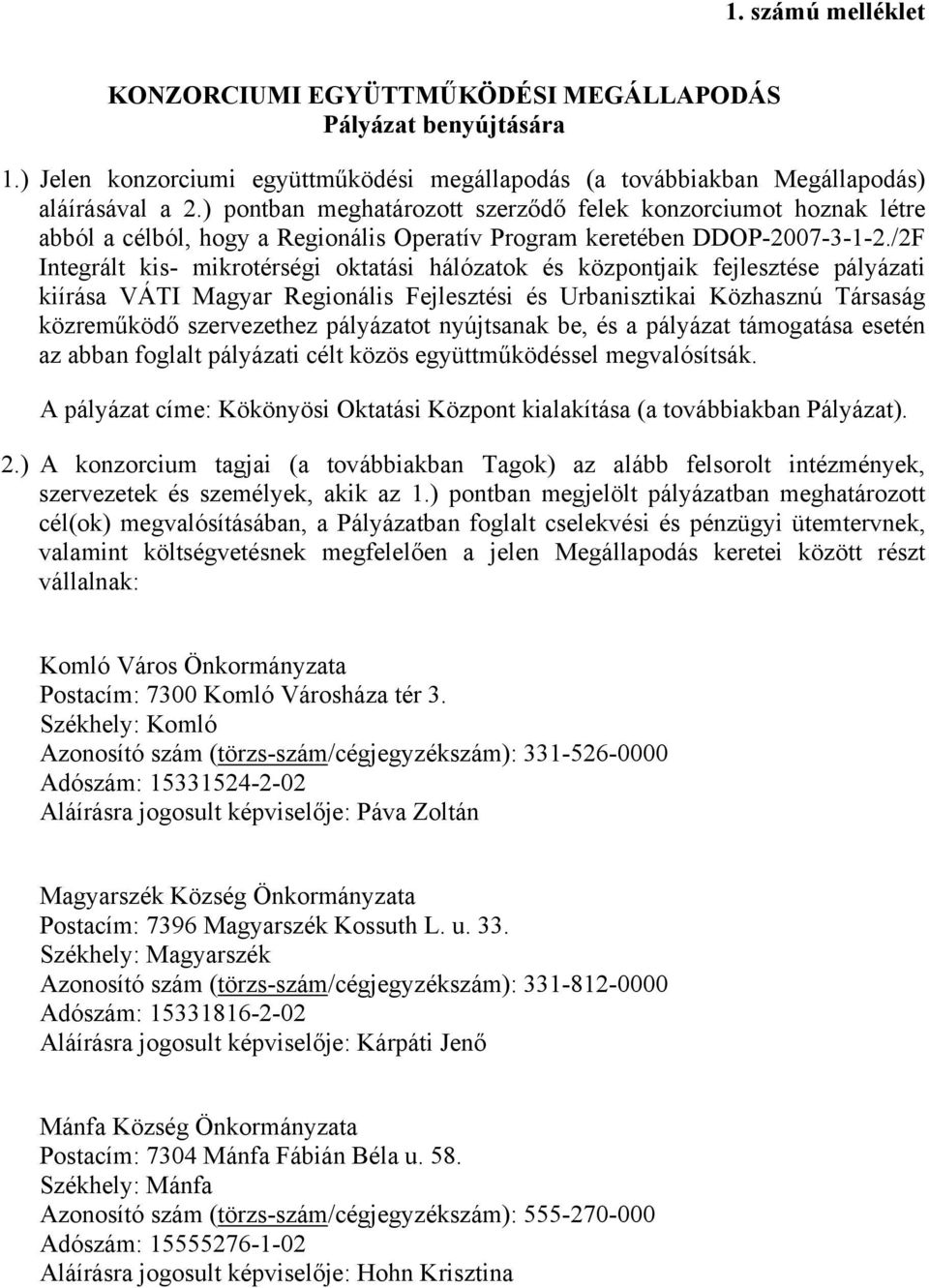 1. számú melléklet

KONZORCIUMI EGYÜTTMŰKÖDÉSI MEGÁLLAPODÁS
Pályázat benyújtására

1.) Jelen konzorciumi együttműködési megállapodás (a továbbiakban Megállapodás) aláírásával a 2.) pontban meghatározott szerződő felek konzorciumot hoznak létre abból a célból, hogy a Regionális Operatív Program keretében DDOP-2007-3-1-2./2F Integrált kis- mikrotérségi oktatási hálózatok és központjaik fejlesztése pályázati kiírása VÁTI Magyar Regionális Fejlesztési és Urbanisztikai Közhasznú Társaság közreműködő szervezethez pályázatot nyújtsanak be, és a pályázat támogatása esetén az abban foglalt pályázati célt közös együttműködéssel megvalósítsák.

A pályázat címe: Kökönyösi Oktatási Központ kialakítása (a továbbiakban Pályázat).

2.) A konzorcium tagjai (a továbbiakban Tagok) az alább felsorolt intézmények, szervezetek és személyek, akik az 1.) pontban megjelölt pályázatban meghatározott cél(ok) megvalósításában, a Pályázatban foglalt cselekvési és pénzügyi ütemtervnek, valamint költségvetésnek megfelelően a jelen Megállapodás keretei között részt vállalnak:

Komló Város Önkormányzata
Postacím: 7300 Komló Városháza tér 3.
Székhely: Komló
Azonosító szám (törzs-szám/cégjegyzékszám): 331-526-0000
Adószám: 15331524-2-02
Aláírásra jogosult képviselője: Páva Zoltán

Magyarszék Község Önkormányzata
Postacím: 7396 Magyarszék Kossuth L. u. 33.
Székhely: Magyarszék
Azonosító szám (törzs-szám/cégjegyzékszám): 331-812-0000
Adószám: 15331816-2-02
Aláírásra jogosult képviselője: Kárpáti Jenő

Mánfa Község Önkormányzata
Postacím: 7304 Mánfa Fábián Béla u. 58.
Székhely: Mánfa
Azonosító szám (törzs-szám/cégjegyzékszám): 555-270-000
Adószám: 15555276-1-02
Aláírásra jogosult képviselője: Hohn Krisztina